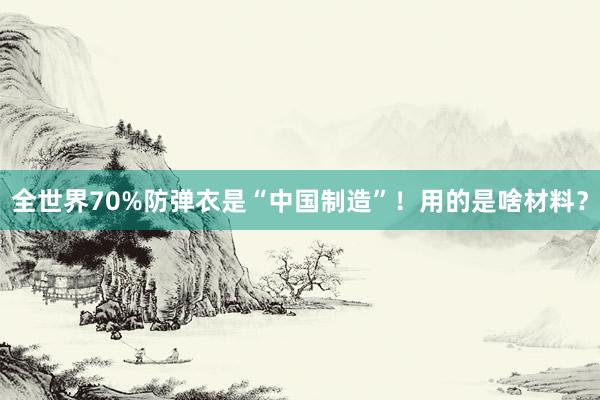 全世界70%防弹衣是“中国制造”！用的是啥材料？